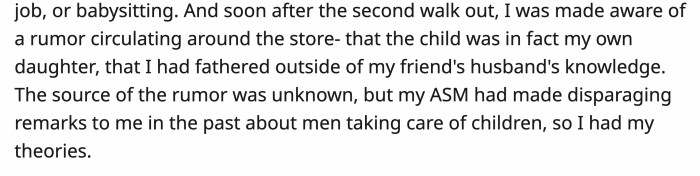 job, or babysitting. And soon after the second walk out, I was made aware of a rumor circulating around the store- that the child was in fact my own daughter, that I had fathered outside of my friend's husband's knowledge. The source of the rumor was unknown, but my ASM had made disparaging remarks to me in the past about men taking care of children, so I had my theories.